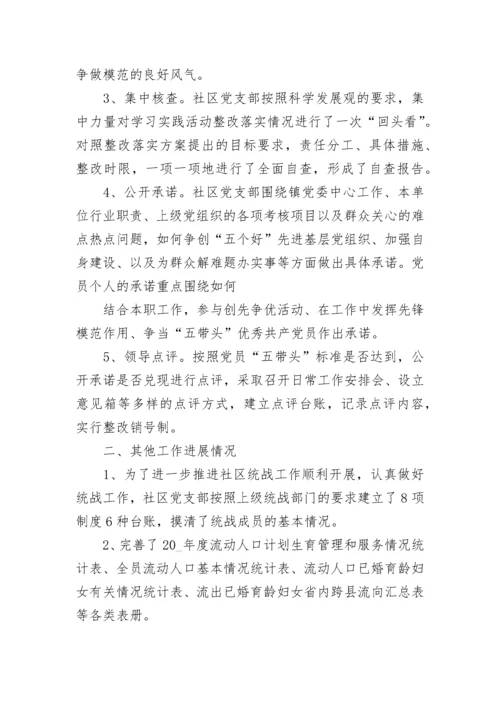 争做模范的良好风气。

3、集中核查。社区党支部按照科学发展观的要求，集中力量对学习实践活动整改落实情况进行了一次“回头看”。对照整改落实方案提出的目标要求，责任分工、具体措施、整改时限，一项一项地进行了全面自查，形成了自查报告。

4、公开承诺。社区党支部围绕镇党委中心工作、本单位行业职责、上级党组织的各项考核项目以及群众关心的难点热点问题，如何争创“五个好”先进基层党组织、加强自身建设、以及为群众解难题办实事等方面做出具体承诺。党员个人的承诺重点围绕如何

结合本职工作，参与创先争优活动、在工作中发挥先锋模范作用、争当“五带头”优秀共产党员作出承诺。

5、领导点评。按照党员“五带头”标准是否达到，公开承诺是否兑现进行点评，采取召开日常工作安排会、设立意见箱等多样的点评方式，建立点评台账，记录点评内容，实行整改销号制。

二、其他工作进展情况

1、为了进一步推进社区统战工作顺利开展，认真做好统战工作，社区党支部按照上级统战部门的要求建立了8项制度6种台账，摸清了统战成员的基本情况。

2、完善了20_年度流动人口计划生育管理和服务情况统计表、全员流动人口基本情况统计表、流动人口已婚育龄妇女有关情况统计表、流出已婚育龄妇女省内跨县流向汇总表等各类表册。